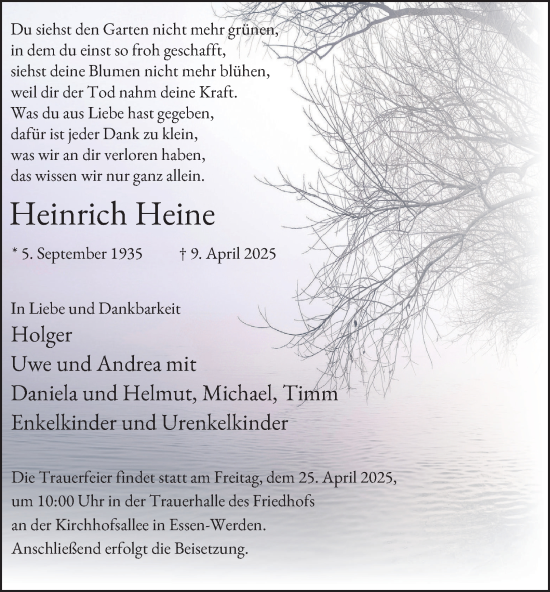 Du siehst den Garten nicht mehr grünen,
in dem du einst so froh geschafft,
siehst deine Blumen nicht mehr blühen,
weil dir der Tod nahm deine Kraft.
Was du aus Liebe hast gegeben,
dafür ist jeder Dank zu klein,
was wir an dir verloren haben,
das wissen wir nur ganz allein.

Heinrich Heine

* 5. September 1935 † 9. April 2025

In Liebe und Dankbarkeit
Holger
Uwe und Andrea mit
Daniela und Helmut, Michael, Timm
Enkelkinder und Urenkelkinder

Die Trauerfeier findet statt am Freitag, dem 25. April 2025, um 10:00 Uhr in der Trauerhalle des Friedhofs an der Kirchhofsallee in Essen-Werden. Anschließend erfolgt die Beisetzung.